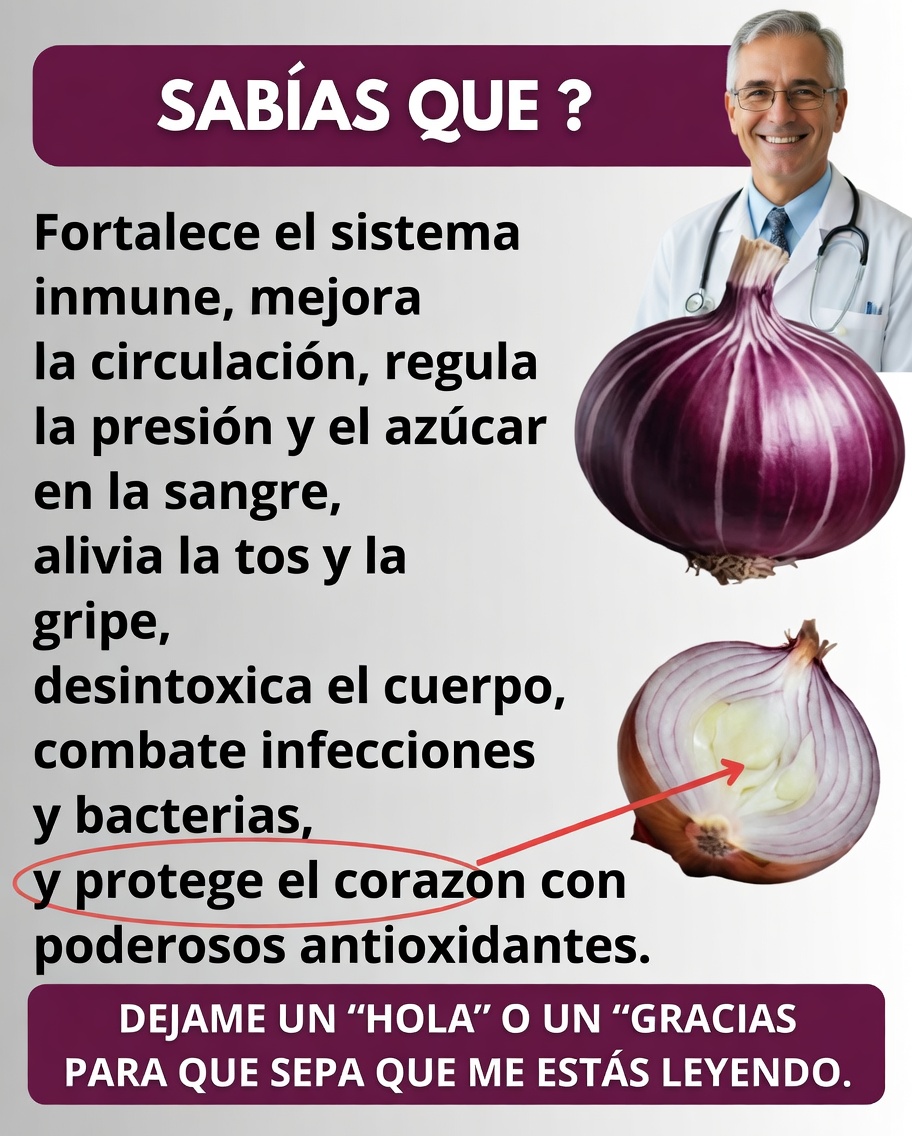 SABÍAS QUE ?

Fortalece el sistema inmune, mejora la circulación, regula la presión y el azúcar en la sangre, alivia la tos y la gripe, desintoxica el cuerpo, combate infecciones y bacterias, y protege el corazon con poderosos antioxidantes.

DEJAME UN “HOLA” O UN “GRACIAS PARA QUE SEPA QUE ME ESTÁS LEYENDO.